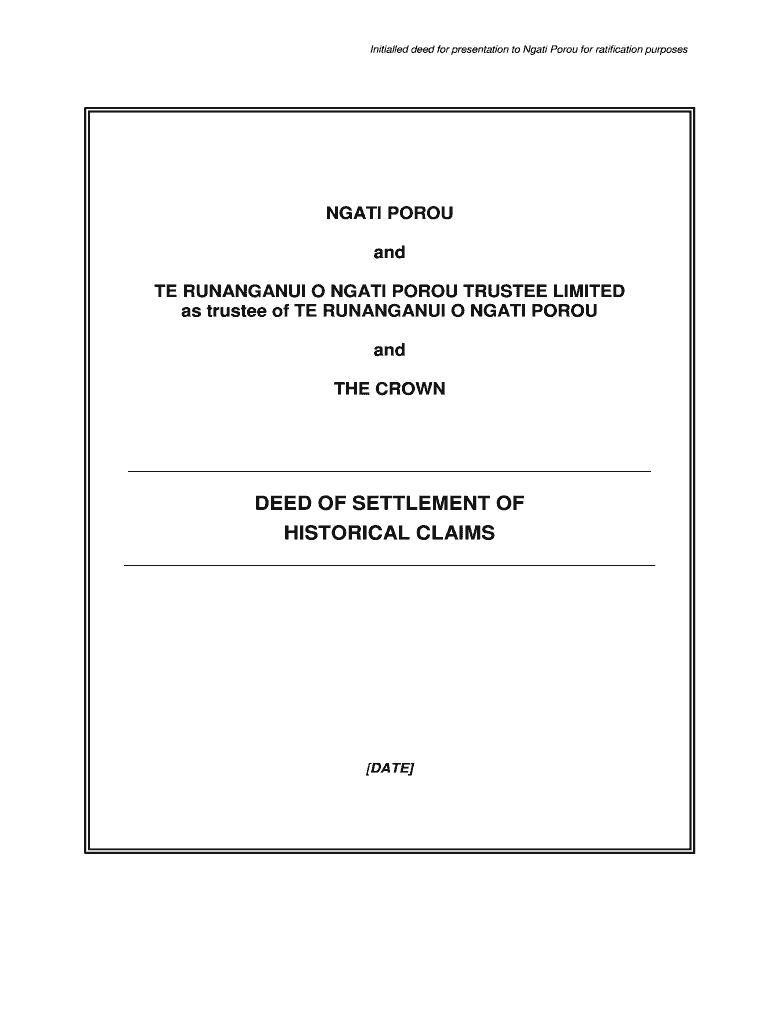 Initialled deed for presentation to Ngati Porou for ratification purposes

NGATI POROU

and

TE RUNANGANUI O NGATI POROU TRUSTEE LIMITED
as trustee of TE RUNANGANUI O NGATI POROU

and

THE CROWN

DEED OF SETTLEMENT OF
HISTORICAL CLAIMS

[DATE]